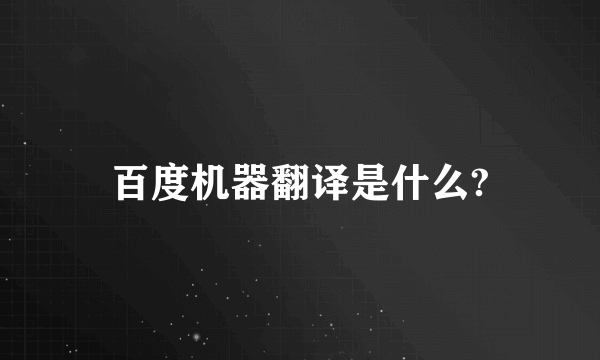 百度机器翻译是什么?